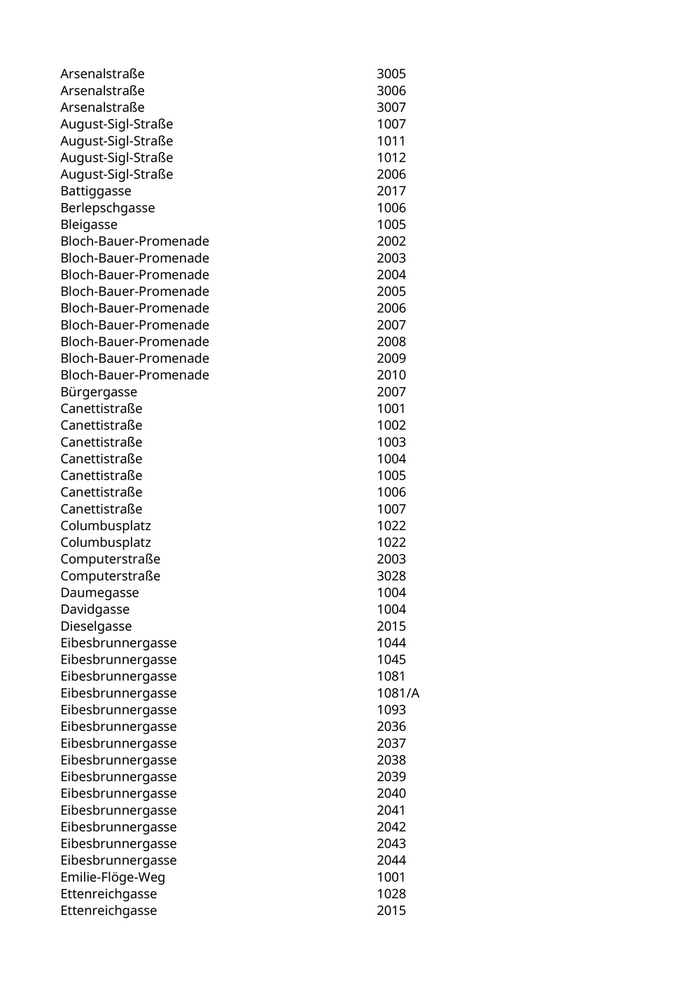 | | |
|---|---|
| Arsenalstraße | 3005 |
| Arsenalstraße | 3006 |
| Arsenalstraße | 3007 |
| August-Sigl-Straße | 1007 |
| August-Sigl-Straße | 1011 |
| August-Sigl-Straße | 1012 |
| August-Sigl-Straße | 2006 |
| Battiggasse | 2017 |
| Berlepschgasse | 1006 |
| Bleigasse | 1005 |
| Bloch-Bauer-Promenade | 2002 |
| Bloch-Bauer-Promenade | 2003 |
| Bloch-Bauer-Promenade | 2004 |
| Bloch-Bauer-Promenade | 2005 |
| Bloch-Bauer-Promenade | 2006 |
| Bloch-Bauer-Promenade | 2007 |
| Bloch-Bauer-Promenade | 2008 |
| Bloch-Bauer-Promenade | 2009 |
| Bloch-Bauer-Promenade | 2010 |
| Bürgergasse | 2007 |
| Canettistraße | 1001 |
| Canettistraße | 1002 |
| Canettistraße | 1003 |
| Canettistraße | 1004 |
| Canettistraße | 1005 |
| Canettistraße | 1006 |
| Canettistraße | 1007 |
| Columbusplatz | 1022 |
| Columbusplatz | 1022 |
| Computerstraße | 2003 |
| Computerstraße | 3028 |
| Daumegasse | 1004 |
| Davidgasse | 1004 |
| Dieselgasse | 2015 |
| Eibesbrunnergasse | 1044 |
| Eibesbrunnergasse | 1045 |
| Eibesbrunnergasse | 1081 |
| Eibesbrunnergasse | 1081/A |
| Eibesbrunnergasse | 1093 |
| Eibesbrunnergasse | 2036 |
| Eibesbrunnergasse | 2037 |
| Eibesbrunnergasse | 2038 |
| Eibesbrunnergasse | 2039 |
| Eibesbrunnergasse | 2040 |
| Eibesbrunnergasse | 2041 |
| Eibesbrunnergasse | 2042 |
| Eibesbrunnergasse | 2043 |
| Eibesbrunnergasse | 2044 |
| Emilie-Flöge-Weg | 1001 |
| Ettenreichgasse | 1028 |
| Ettenreichgasse | 2015 |